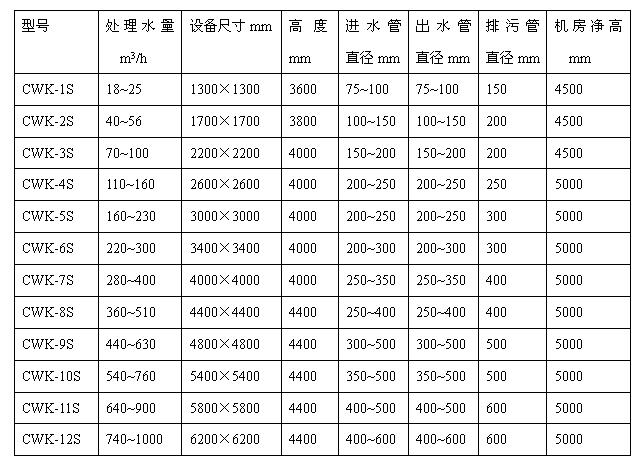 | 型号 | 处理水量 $m^3/h$ | 设备尺寸 mm | 高度 mm | 进水管直径 mm | 出水管直径 mm | 排污管直径 mm | 机房净高 mm |
|---|---|---|---|---|---|---|---|
| CWK-1S | 18~25 | 1300×1300 | 3600 | 75~100 | 75~100 | 150 | 4500 |
| CWK-2S | 40~56 | 1700×1700 | 3800 | 100~150 | 100~150 | 200 | 4500 |
| CWK-3S | 70~100 | 2200×2200 | 4000 | 150~200 | 150~200 | 200 | 4500 |
| CWK-4S | 110~160 | 2600×2600 | 4000 | 200~250 | 200~250 | 250 | 5000 |
| CWK-5S | 160~230 | 3000×3000 | 4000 | 200~250 | 200~250 | 300 | 5000 |
| CWK-6S | 220~300 | 3400×3400 | 4000 | 200~300 | 200~300 | 300 | 5000 |
| CWK-7S | 280~400 | 4000×4000 | 4000 | 250~350 | 250~350 | 400 | 5000 |
| CWK-8S | 360~510 | 4400×4400 | 4400 | 250~400 | 250~400 | 400 | 5000 |
| CWK-9S | 440~630 | 4800×4800 | 4400 | 300~500 | 300~500 | 500 | 5000 |
| CWK-10S | 540~760 | 5400×5400 | 4400 | 350~500 | 350~500 | 500 | 5000 |
| CWK-11S | 640~900 | 5800×5800 | 4400 | 400~500 | 400~500 | 600 | 5000 |
| CWK-12S | 740~1000 | 6200×6200 | 4400 | 400~600 | 400~600 | 600 | 5000 |